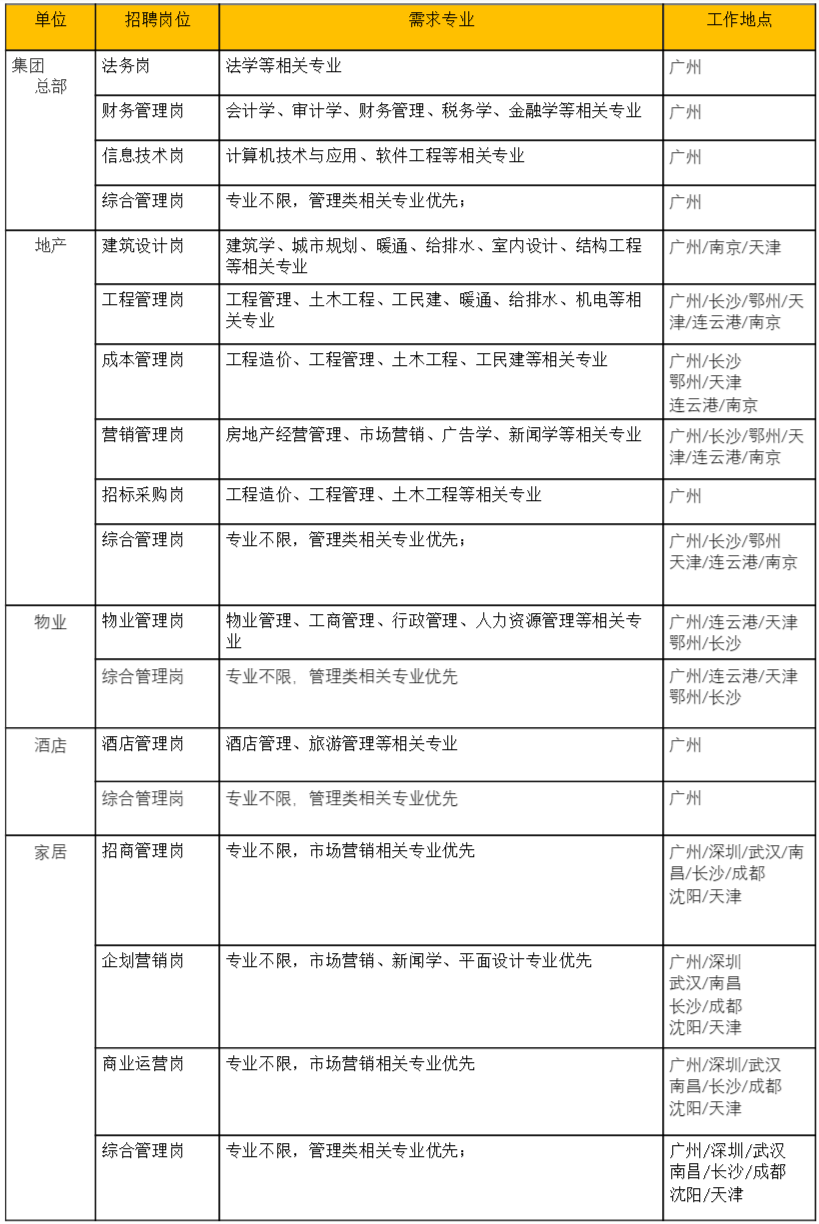 | 单位 | 招聘岗位 | 需求专业 | 工作地点 |
|---|---|---|---|
| 集团总部 | 法务岗 | 法学等相关专业 | 广州 |
| | 财务管理岗 | 会计学、审计学、财务管理、税务学、金融学等相关专业 | 广州 |
| | 信息技术岗 | 计算机技术与应用、软件工程等相关专业 | 广州 |
| | 综合管理岗 | 专业不限，管理类相关专业优先； | 广州 |
| 地产 | 建筑设计岗 | 建筑学、城市规划、暖通、给排水、室内设计、结构工程等相关专业 | 广州/南京/天津 |
| | 工程管理岗 | 工程管理、土木工程、工民建、暖通、给排水、机电等相关专业 | 广州/长沙/鄂州/天津/连云港/南京 |
| | 成本管理岗 | 工程造价、工程管理、土木工程、工民建等相关专业 | 广州/长沙 鄂州/天津 连云港/南京 |
| | 营销管理岗 | 房地产经营管理、市场营销、广告学、新闻学等相关专业 | 广州/长沙/鄂州/天津/连云港/南京 |
| | 招标采购岗 | 工程造价、工程管理、土木工程等相关专业 | 广州 |
| | 综合管理岗 | 专业不限，管理类相关专业优先； | 广州/长沙/鄂州 天津/连云港/南京 |
| 物业 | 物业管理岗 | 物业管理、工商管理、行政管理、人力资源管理等相关专业 | 广州/连云港/天津 鄂州/长沙 |
| | 综合管理岗 | 专业不限，管理类相关专业优先 | 广州/连云港/天津 鄂州/长沙 |
| 酒店 | 酒店管理岗 | 酒店管理、旅游管理等相关专业 | 广州 |
| | 综合管理岗 | 专业不限，管理类相关专业优先 | 广州 |
| 家居 | 招商管理岗 | 专业不限，市场营销相关专业优先 | 广州/深圳/武汉/南昌/长沙/成都 沈阳/天津 |
| | 企划营销岗 | 专业不限，市场营销、新闻学、平面设计专业优先 | 广州/深圳 武汉/南昌 长沙/成都 沈阳/天津 |
| | 商业运营岗 | 专业不限，市场营销相关专业优先 | 广州/深圳/武汉 南昌/长沙/成都 沈阳/天津 |
| | 综合管理岗 | 专业不限，管理类相关专业优先； | 广州/深圳/武汉 南昌/长沙/成都 沈阳/天津 |